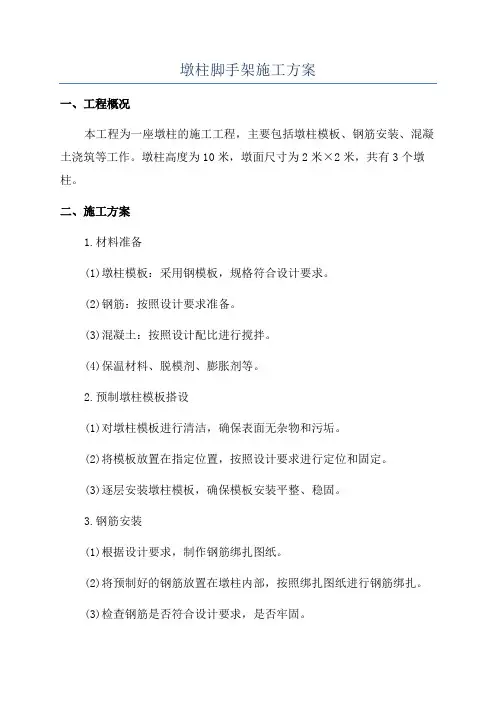 墩柱脚手架施工方案

一、工程概况

本工程为一座墩柱的施工工程，主要包括墩柱模板、钢筋安装、混凝土浇筑等工作。墩柱高度为10米，墩面尺寸为2米×2米，共有3个墩柱。

二、施工方案

1.材料准备

(1)墩柱模板：采用钢模板，规格符合设计要求。

(2)钢筋：按照设计要求准备。

(3)混凝土：按照设计配比进行搅拌。

(4)保温材料、脱模剂、膨胀剂等。

2.预制墩柱模板搭设

(1)对墩柱模板进行清洁，确保表面无杂物和污垢。

(2)将模板放置在指定位置，按照设计要求进行定位和固定。

(3)逐层安装墩柱模板，确保模板安装平整、稳固。

3.钢筋安装

(1)根据设计要求，制作钢筋绑扎图纸。

(2)将预制好的钢筋放置在墩柱内部，按照绑扎图纸进行钢筋绑扎。

(3)检查钢筋是否符合设计要求，是否牢固。